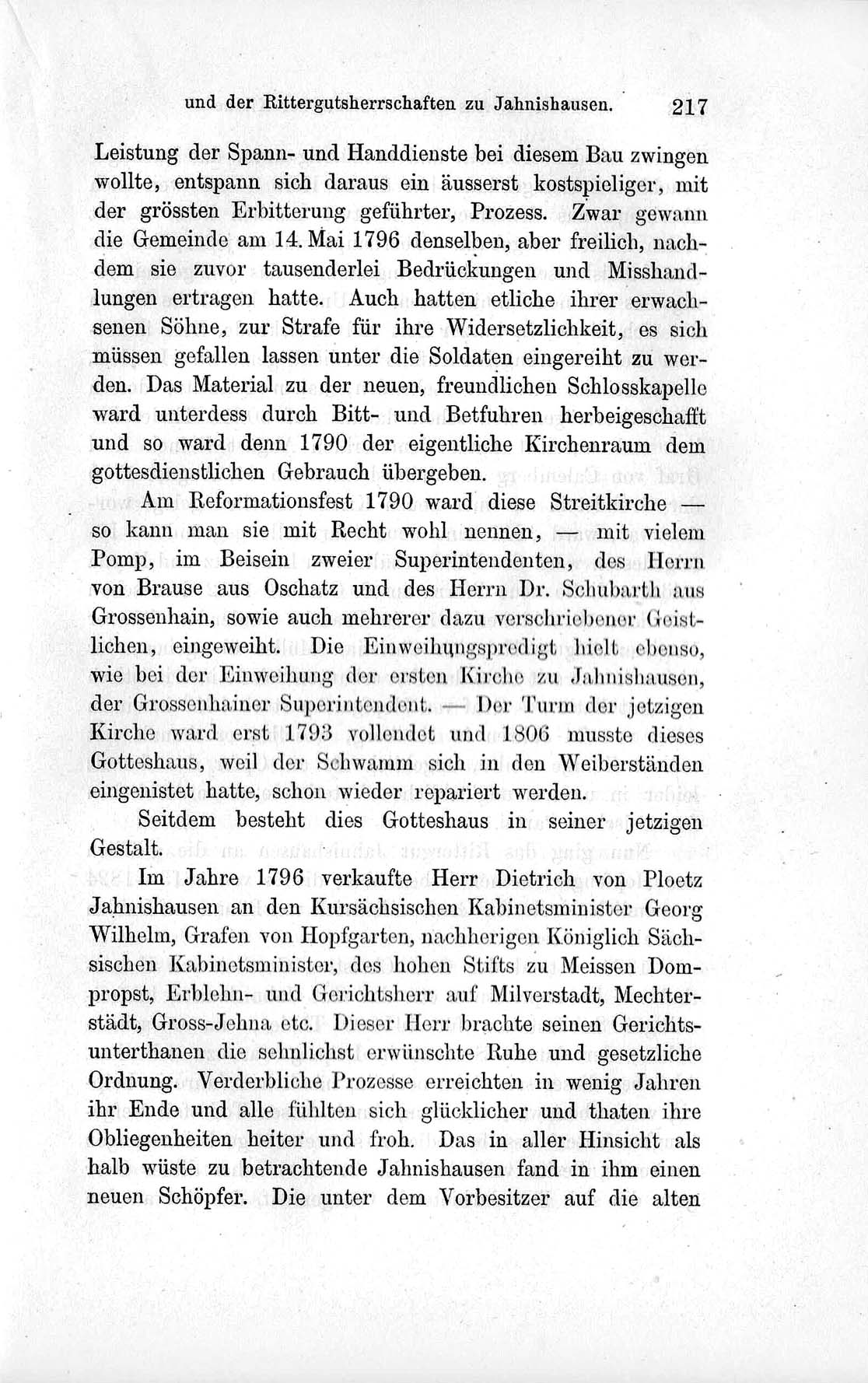 und der Rittergutsherrschaften zu Jahnishausen. 217

Leistung der Spann- und Handdienste bei diesem Bau zwingen wollte, entspann sich daraus ein äusserst kostspieliger, mit der grössten Erbitterung geführter, Prozess. Zwar gewann die Gemeinde am 14. Mai 1796 denselben, aber freilich, nachdem sie zuvor tausenderlei Bedrückungen und Misshandlungen ertragen hatte. Auch hatten etliche ihrer erwachsenen Söhne, zur Strafe für ihre Widersetzlichkeit, es sich müssen gefallen lassen unter die Soldaten eingereiht zu werden. Das Material zu der neuen, freundlichen Schlosskapelle ward unterdess durch Bitt- und Betfuhren herbeigeschafft und so ward denn 1790 der eigentliche Kirchenraum dem gottesdienstlichen Gebrauch übergeben.

Am Reformationsfest 1790 ward diese Streitkirche — so kann man sie mit Recht wohl nennen, — mit vielem Pomp, im Beisein zweier Superintendenten, des Herrn von Brause aus Oschatz und des Herrn Dr. Schubarth aus Grossenhain, sowie auch mehrerer dazu verschriebener Geistlichen, eingeweiht. Die Einweihungspredigt hielt ebenso, wie bei der Einweihung der ersten Kirche zu Jahnishausen, der Grossenhainer Superintendent. — Der Turm der jetzigen Kirche ward erst 1793 vollendet und 1806 musste dieses Gotteshaus, weil der Schwamm sich in den Weiberständen eingenistet hatte, schon wieder repariert werden.

Seitdem besteht dies Gotteshaus in seiner jetzigen Gestalt.

Im Jahre 1796 verkaufte Herr Dietrich von Ploetz Jahnishausen an den Kursächsischen Kabinetsminister Georg Wilhelm, Grafen von Hopfgarten, nachherigen Königlich Sächsischen Kabinetsminister, des hohen Stifts zu Meissen Dompropst, Erblehn- und Gerichtsherr auf Milverstadt, Mechterstädt, Gross-Jehna etc. Dieser Herr brachte seinen Gerichtsunterthanen die sehnlichst erwünschte Ruhe und gesetzliche Ordnung. Verderbliche Prozesse erreichten in wenig Jahren ihr Ende und alle fühlten sich glücklicher und thaten ihre Obliegenheiten heiter und froh. Das in aller Hinsicht als halb wüste zu betrachtende Jahnishausen fand in ihm einen neuen Schöpfer. Die unter dem Vorbesitzer auf die alten